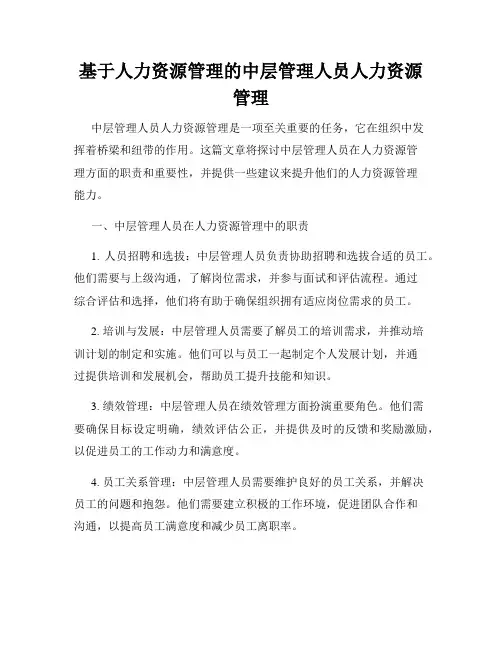 基于人力资源管理的中层管理人员人力资源管理

中层管理人员人力资源管理是一项至关重要的任务，它在组织中发挥着桥梁和纽带的作用。这篇文章将探讨中层管理人员在人力资源管理方面的职责和重要性，并提供一些建议来提升他们的人力资源管理能力。

一、中层管理人员在人力资源管理中的职责

1. 人员招聘和选拔：中层管理人员负责协助招聘和选拔合适的员工。他们需要与上级沟通，了解岗位需求，并参与面试和评估流程。通过综合评估和选择，他们将有助于确保组织拥有适应岗位需求的员工。

2. 培训与发展：中层管理人员需要了解员工的培训需求，并推动培训计划的制定和实施。他们可以与员工一起制定个人发展计划，并通过提供培训和发展机会，帮助员工提升技能和知识。

3. 绩效管理：中层管理人员在绩效管理方面扮演重要角色。他们需要确保目标设定明确，绩效评估公正，并提供及时的反馈和奖励激励，以促进员工的工作动力和满意度。

4. 员工关系管理：中层管理人员需要维护良好的员工关系，并解决员工的问题和抱怨。他们需要建立积极的工作环境，促进团队合作和沟通，以提高员工满意度和减少员工离职率。